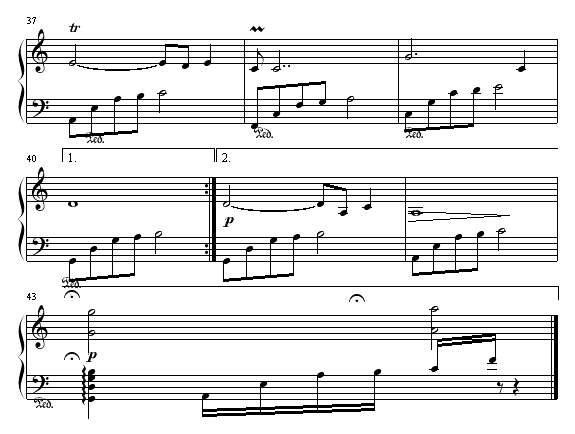 37

tr

Ped.

Ped.

Ped.

40

1.

2.

p

Ped.

43

p

Ped.